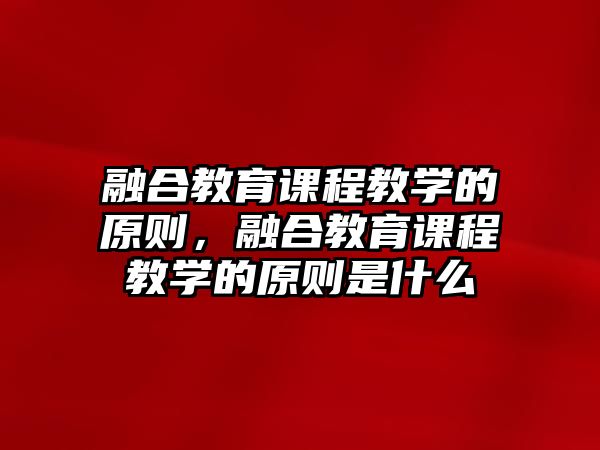 融合教育课程教学的原则，融合教育课程教学的原则是什么